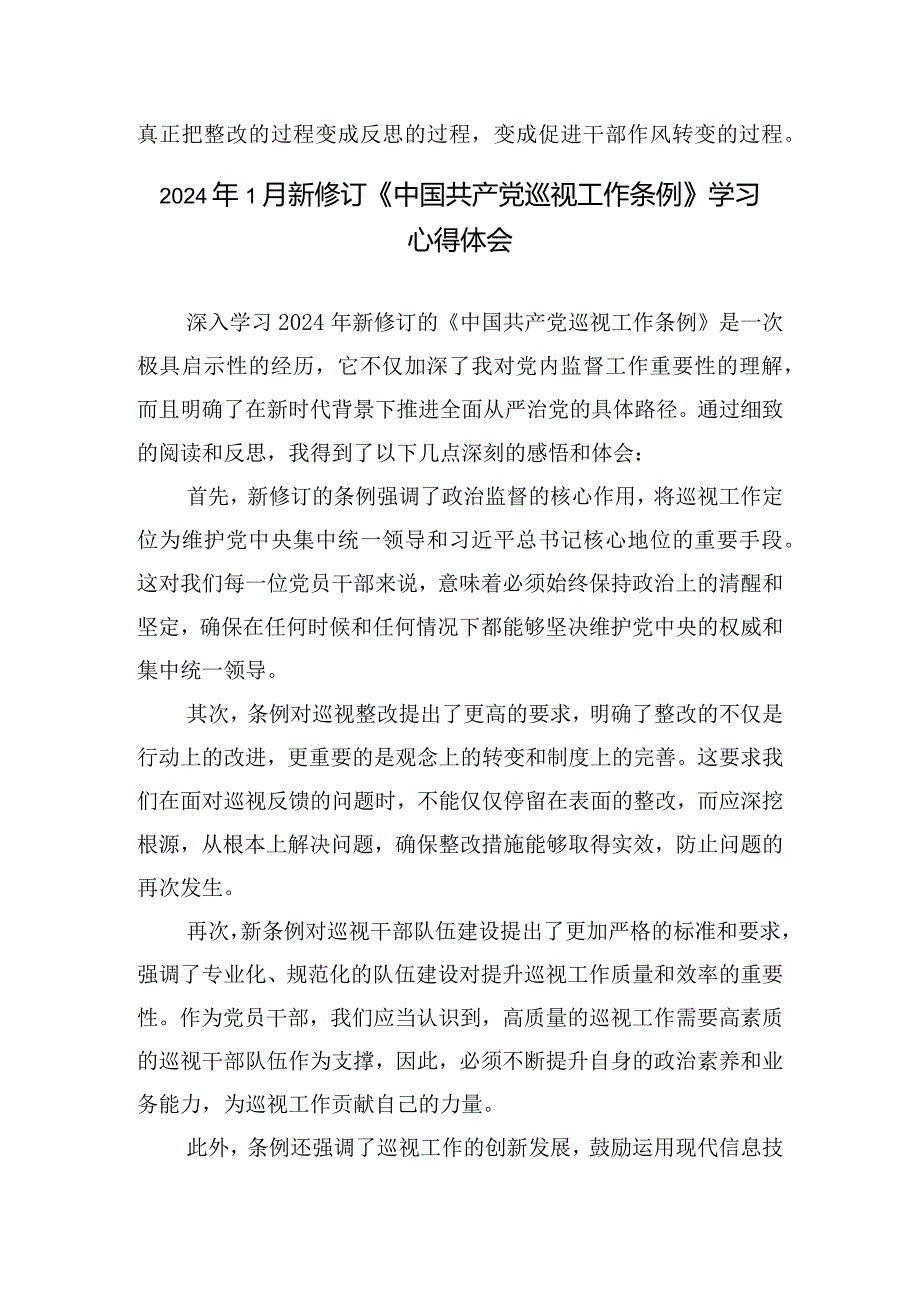 真正把整改的过程变成反思的过程，变成促进干部作风转变的过程。

2024年1月新修订《中国共产党巡视工作条例》学习心得体会

深入学习2024年新修订的《中国共产党巡视工作条例》是一次极具启示性的经历，它不仅加深了我对党内监督工作重要性的理解，而且明确了在新时代背景下推进全面从严治党的具体路径。通过细致的阅读和反思，我得到了以下几点深刻的感悟和体会：

首先，新修订的条例强调了政治监督的核心作用，将巡视工作定位为维护党中央集中统一领导和习近平总书记核心地位的重要手段。这对我们每一位党员干部来说，意味着必须始终保持政治上的清醒和坚定，确保在任何时候和任何情况下都能够坚决维护党中央的权威和集中统一领导。

其次，条例对巡视整改提出了更高的要求，明确了整改的不仅是行动上的改进，更重要的是观念上的转变和制度上的完善。这要求我们在面对巡视反馈的问题时，不能仅仅停留在表面的整改，而应深挖根源，从根本上解决问题，确保整改措施能够取得实效，防止问题的再次发生。

再次，新条例对巡视干部队伍建设提出了更加严格的标准和要求，强调了专业化、规范化的队伍建设对提升巡视工作质量和效率的重要性。作为党员干部，我们应当认识到，高质量的巡视工作需要高素质的巡视干部队伍作为支撑，因此，必须不断提升自身的政治素养和业务能力，为巡视工作贡献自己的力量。

此外，条例还强调了巡视工作的创新发展，鼓励运用现代信息技